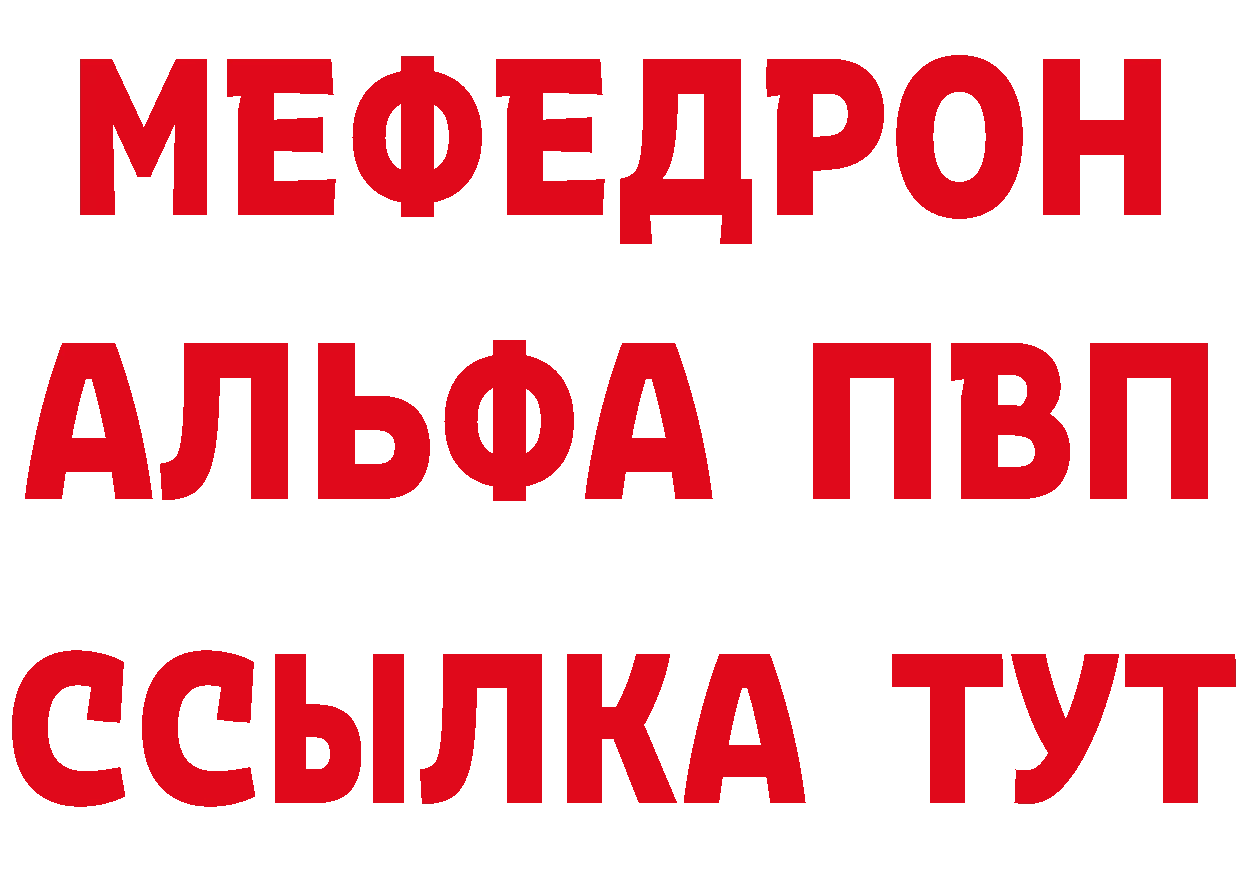 МЕФЕДРОН
АЛЬФА ПВП
ССЫЛКА ТУТ